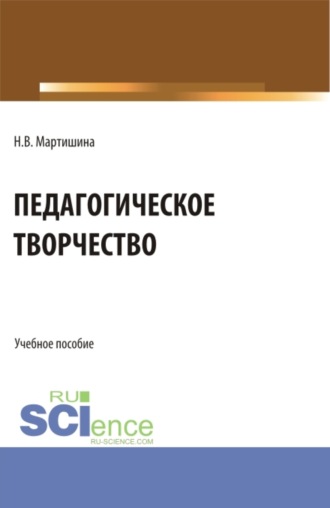 Н.В. Мартишина

ПЕДАГОГИЧЕСКОЕ ТВОРЧЕСТВО

Учебное пособие

RU SCIence RU-SCIENCE.COM